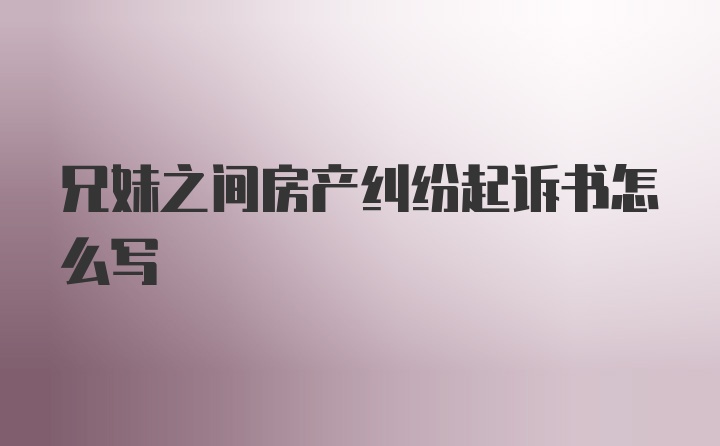 兄妹之间房产纠纷起诉书怎么写